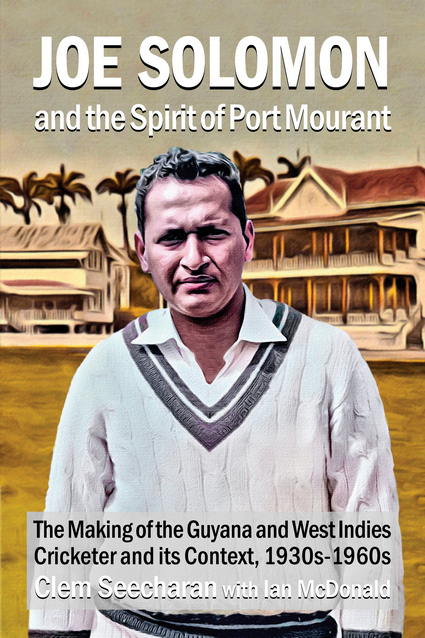 JOE SOLOMON
and the Spirit of Port Mourant

The Making of the Guyana and West Indies Cricketer and its Context, 1930s-1960s
Clem Seecharan with Ian McDonald